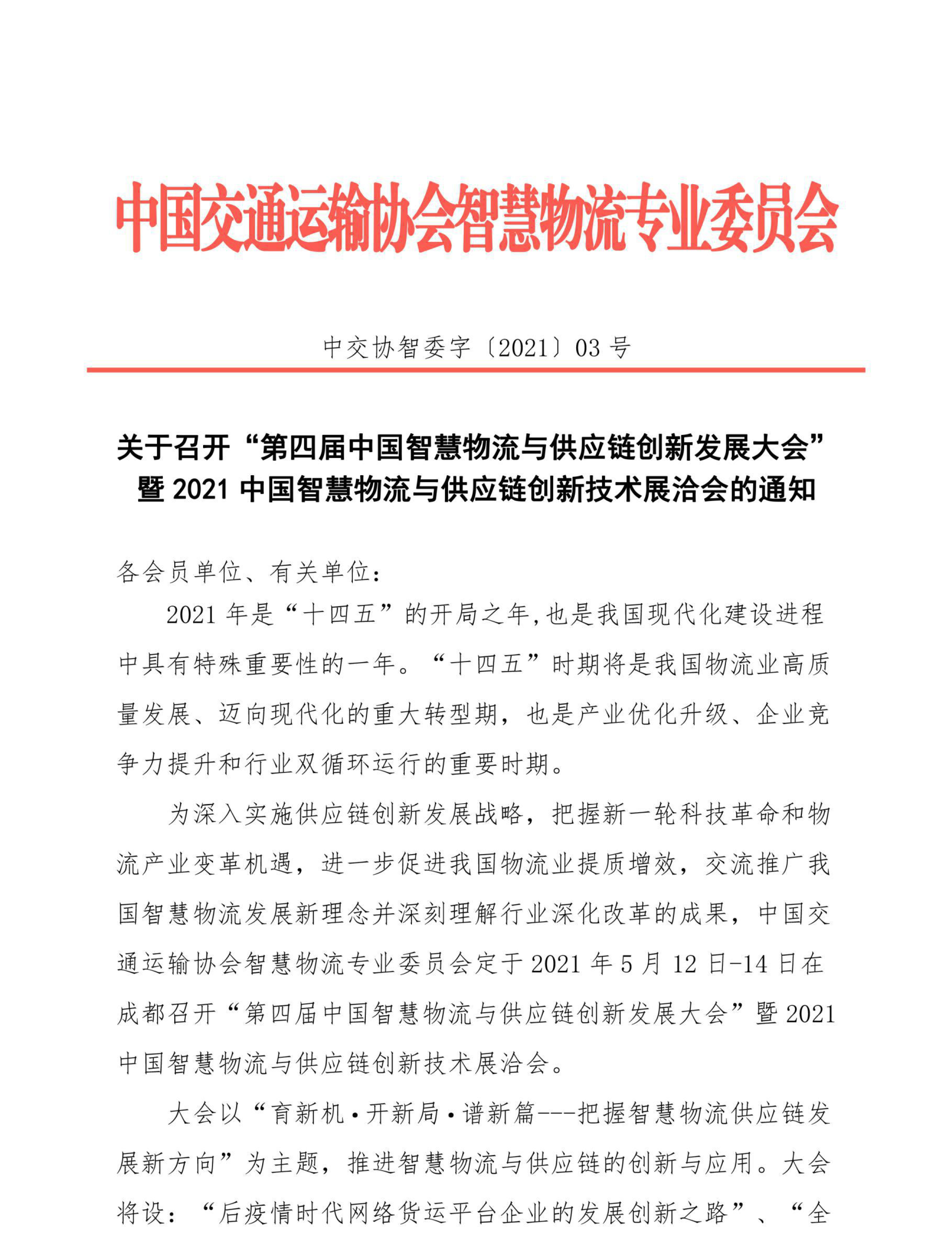 中国交通运输协会智慧物流专业委员会

中交协智委字〔2021〕03 号

关于召开“第四届中国智慧物流与供应链创新发展大会”暨 2021 中国智慧物流与供应链创新技术展洽会的通知

各会员单位、有关单位：

2021 年是“十四五”的开局之年,也是我国现代化建设进程中具有特殊重要性的一年。“十四五”时期将是我国物流业高质量发展、迈向现代化的重大转型期，也是产业优化升级、企业竞争力提升和行业双循环运行的重要时期。

为深入实施供应链创新发展战略，把握新一轮科技革命和物流产业变革机遇，进一步促进我国物流业提质增效，交流推广我国智慧物流发展新理念并深刻理解行业深化改革的成果，中国交通运输协会智慧物流专业委员会定于 2021 年 5 月 12 日-14 日在成都召开“第四届中国智慧物流与供应链创新发展大会”暨 2021 中国智慧物流与供应链创新技术展洽会。

大会以“育新机·开新局·谱新篇---把握智慧物流供应链发展新方向”为主题，推进智慧物流与供应链的创新与应用。大会将设：“后疫情时代网络货运平台企业的发展创新之路”、“全